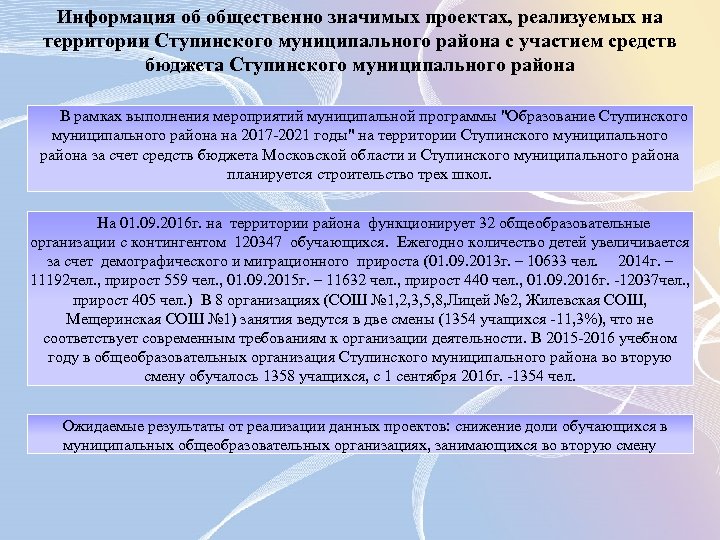 Информация об общественно значимых проектах, реализуемых на территории Ступинского муниципального района с участием средств бюджета Ступинского муниципального района

В рамках выполнения мероприятий муниципальной программы "Образование Ступинского муниципального района на 2017-2021 годы" на территории Ступинского муниципального района за счет средств бюджета Московской области и Ступинского муниципального района планируется строительство трех школ.

На 01.09.2016г. на территории района функционирует 32 общеобразовательные организации с контингентом 120347 обучающихся. Ежегодно количество детей увеличивается за счет демографического и миграционного прироста (01.09.2013г. – 10633 чел. 2014г. – 11192чел., прирост 559 чел., 01.09.2015г. – 11632 чел., прирост 440 чел., 01.09.2016г. -12037чел., прирост 405 чел.) В 8 организациях (СОШ №1,2,3,5,8,Лицей №2, Жилевская СОШ, Мещеринская СОШ №1) занятия ведутся в две смены (1354 учащихся -11,3%), что не соответствует современным требованиям к организации деятельности. В 2015-2016 учебном году в общеобразовательных организация Ступинского муниципального района во вторую смену обучалось 1358 учащихся, с 1 сентября 2016г. -1354 чел.

Ожидаемые результаты от реализации данных проектов: снижение доли обучающихся в муниципальных общеобразовательных организациях, занимающихся во вторую смену